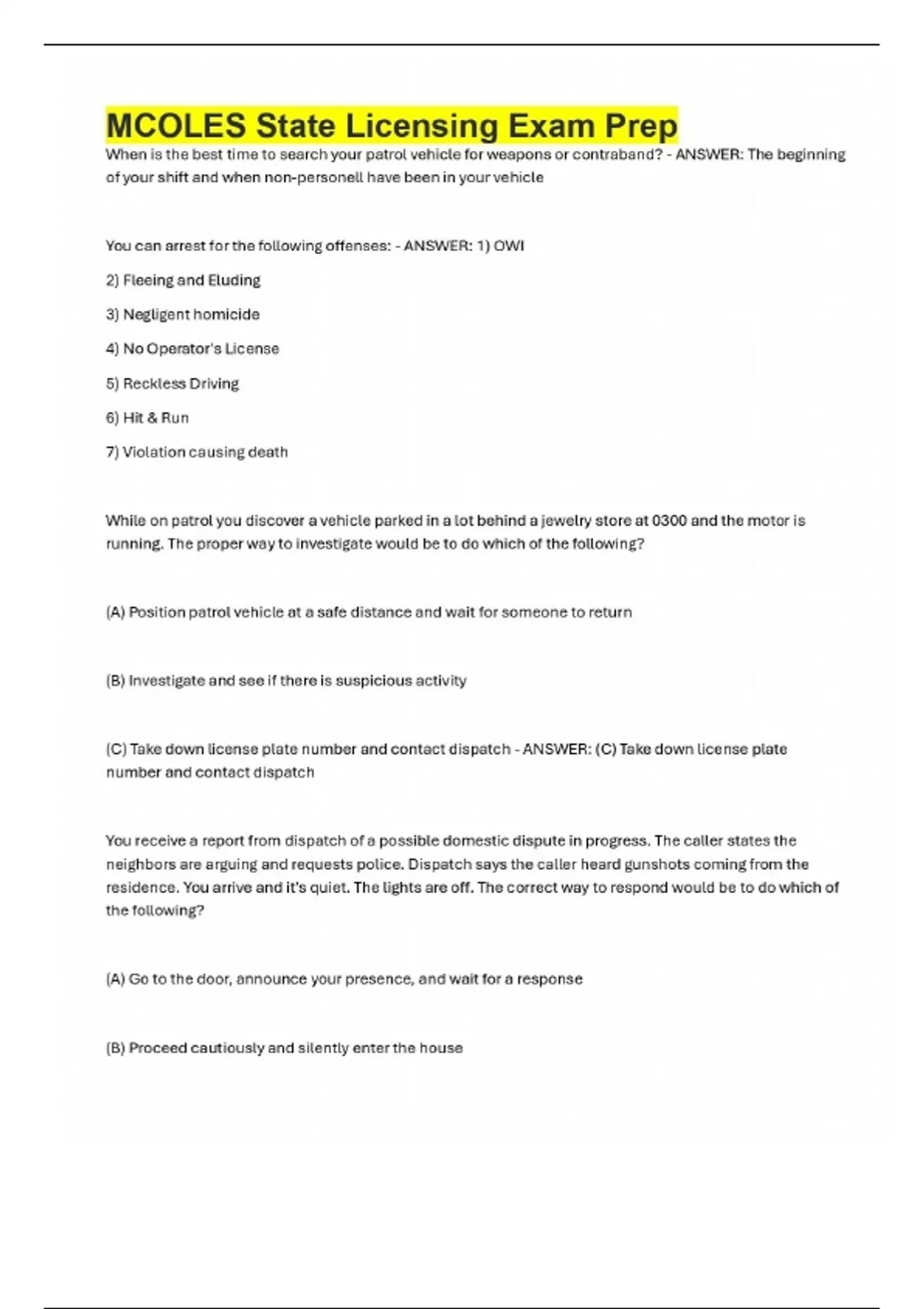 MCOLES State Licensing Exam Prep

When is the best time to search your patrol vehicle for weapons or contraband? - ANSWER: The beginning of your shift and when non-personell have been in your vehicle

You can arrest for the following offenses: - ANSWER: 1) OWI

2) Fleeing and Eluding

3) Negligent homicide

4) No Operator's License

5) Reckless Driving

6) Hit & Run

7) Violation causing death

While on patrol you discover a vehicle parked in a lot behind a jewelry store at 0300 and the motor is running. The proper way to investigate would be to do which of the following?

(A) Position patrol vehicle at a safe distance and wait for someone to return

(B) Investigate and see if there is suspicious activity

(C) Take down license plate number and contact dispatch - ANSWER: (C) Take down license plate number and contact dispatch

You receive a report from dispatch of a possible domestic dispute in progress. The caller states the neighbors are arguing and requests police. Dispatch says the caller heard gunshots coming from the residence. You arrive and it's quiet. The lights are off. The correct way to respond would be to do which of the following?

(A) Go to the door, announce your presence, and wait for a response

(B) Proceed cautiously and silently enter the house